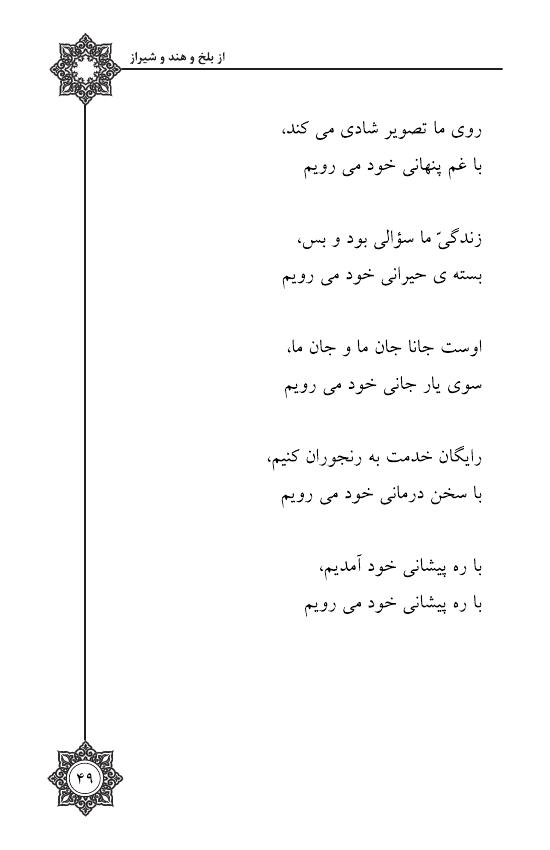 از بلخ و هند و شیراز

روی ما تصویر شادی می کند،
با غم پنهانی خود می رویم

زندگیّ ما سؤالی بود و بس،
بسته ی حیرانی خود می رویم

اوست جانا جان ما و جان ما،
سوی یار جانی خود می رویم

رایگان خدمت به رنجوران کنیم،
با سخن درمانی خود می رویم

با ره پیشانی خود آمدیم،
با ره پیشانی خود می رویم

۴۹